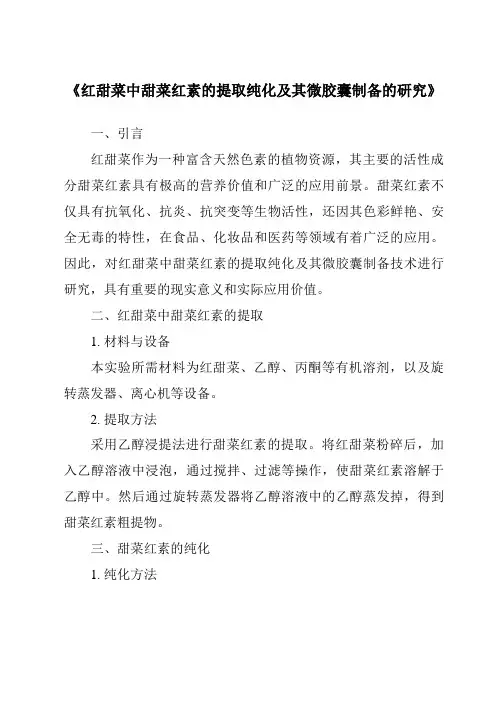 《红甜菜中甜菜红素的提取纯化及其微胶囊制备的研究》

一、引言

红甜菜作为一种富含天然色素的植物资源，其主要的活性成分甜菜红素具有极高的营养价值和广泛的应用前景。甜菜红素不仅具有抗氧化、抗炎、抗突变等生物活性，还因其色彩鲜艳、安全无毒的特性，在食品、化妆品和医药等领域有着广泛的应用。因此，对红甜菜中甜菜红素的提取纯化及其微胶囊制备技术进行研究，具有重要的现实意义和实际应用价值。

二、红甜菜中甜菜红素的提取

1. 材料与设备

本实验所需材料为红甜菜、乙醇、丙酮等有机溶剂，以及旋转蒸发器、离心机等设备。

2. 提取方法

采用乙醇浸提法进行甜菜红素的提取。将红甜菜粉碎后，加入乙醇溶液中浸泡，通过搅拌、过滤等操作，使甜菜红素溶解于乙醇中。然后通过旋转蒸发器将乙醇溶液中的乙醇蒸发掉，得到甜菜红素粗提物。

三、甜菜红素的纯化

1. 纯化方法